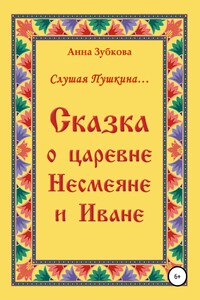 Анна Зубкова

Слушая Пушкина…

Сказка о царевне Несмеяне и Иване

6+